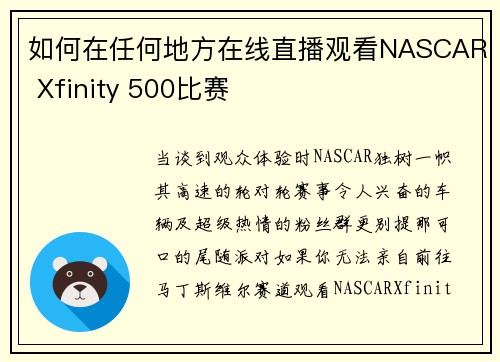 如何在任何地方在线直播观看NASCAR Xfinity 500比赛

当谈到观众体验时NASCAR独树一帜其高速的轮对轮赛事令人兴奋的车辆及超级热情的粉丝群更别提那可口的尾随派对如果你无法亲自前往马丁斯维尔赛道观看NASCARXfinit